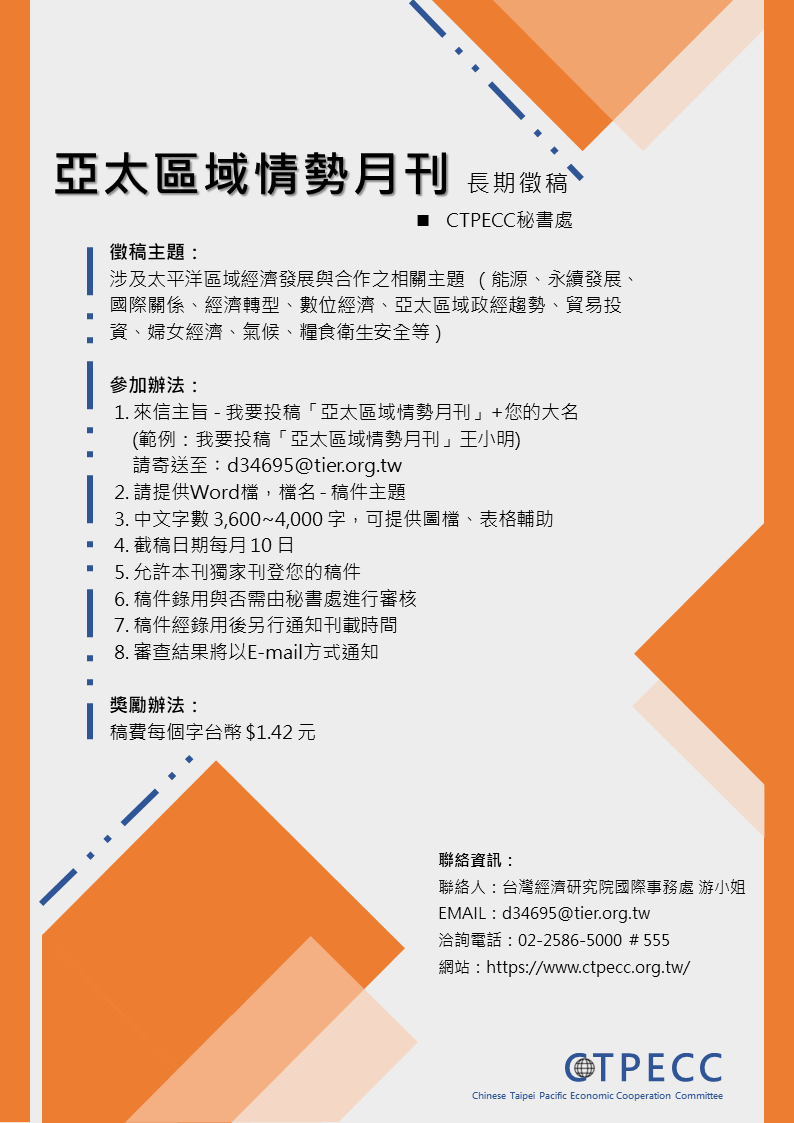 亞太區域情勢月刊 長期徵稿

■ CTPECC秘書處

徵稿主題：
涉及太平洋區域經濟發展與合作之相關主題 （能源、永續發展、國際關係、經濟轉型、數位經濟、亞太區域政經趨勢、貿易投資、婦女經濟、氣候、糧食衛生安全等）

參加辦法：
1. 來信主旨 - 我要投稿「亞太區域情勢月刊」+您的大名
(範例：我要投稿「亞太區域情勢月刊」王小明)
請寄送至：d34695@tier.org.tw
2. 請提供Word檔，檔名 - 稿件主題
3. 中文字數 3,600~4,000 字，可提供圖檔、表格輔助
4. 截稿日期每月 10 日
5. 允許本刊獨家刊登您的稿件
6. 稿件錄用與否需由秘書處進行審核
7. 稿件經錄用後另行通知刊載時間
8. 審查結果將以E-mail方式通知

獎勵辦法：
稿費每個字台幣 $1.42 元

聯絡資訊：
聯絡人：台灣經濟研究院國際事務處 游小姐
EMAIL：d34695@tier.org.tw
洽詢電話：02-2586-5000 # 555
網站：https://www.ctpecc.org.tw/

CTPECC
Chinese Taipei Pacific Economic Cooperation Committee